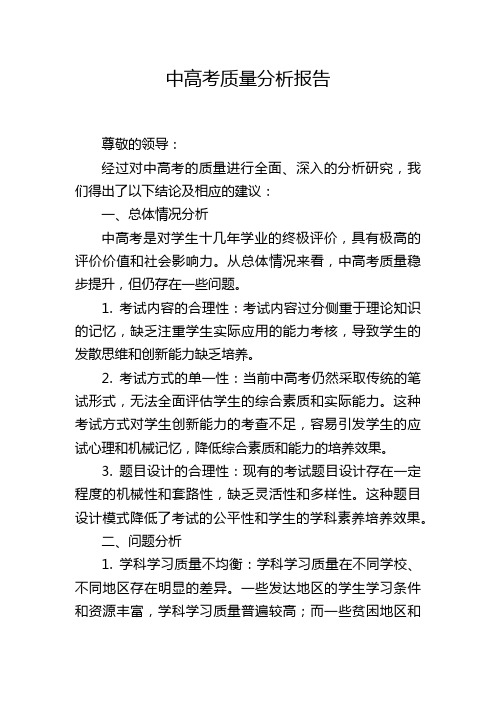 中高考质量分析报告

尊敬的领导：

经过对中高考的质量进行全面、深入的分析研究，我们得出了以下结论及相应的建议：

一、总体情况分析

中高考是对学生十几年学业的终极评价，具有极高的评价价值和社会影响力。从总体情况来看，中高考质量稳步提升，但仍存在一些问题。

1. 考试内容的合理性：考试内容过分侧重于理论知识的记忆，缺乏注重学生实际应用的能力考核，导致学生的发散思维和创新能力缺乏培养。

2. 考试方式的单一性：当前中高考仍然采取传统的笔试形式，无法全面评估学生的综合素质和实际能力。这种考试方式对学生创新能力的考查不足，容易引发学生的应试心理和机械记忆，降低综合素质和能力的培养效果。

3. 题目设计的合理性：现有的考试题目设计存在一定程度的机械性和套路性，缺乏灵活性和多样性。这种题目设计模式降低了考试的公平性和学生的学科素养培养效果。

二、问题分析

1. 学科学习质量不均衡：学科学习质量在不同学校、不同地区存在明显的差异。一些发达地区的学生学习条件和资源丰富，学科学习质量普遍较高；而一些贫困地区和